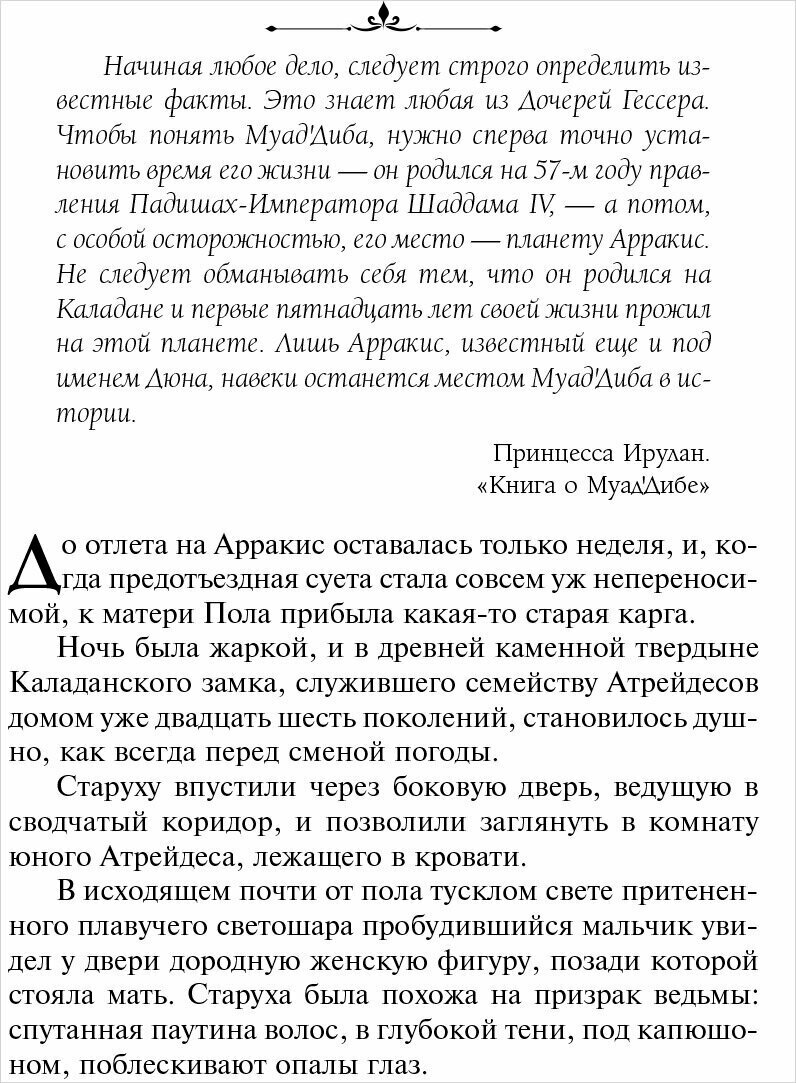 Начиная любое дело, следует строго определить известные факты. Это знает любая из Дочерей Гессера. Чтобы понять Муад'Диба, нужно сперва точно установить время его жизни — он родился на 57-м году правления Падишах-Императора Шаддама IV, — а потом, с особой осторожностью, его место — планету Арракис. Не следует обманывать себя тем, что он родился на Каладане и первые пятнадцать лет своей жизни прожил на этой планете. Лишь Арракис, известный еще и под именем Дюна, навеки останется местом Муад'Диба в истории.

Принцесса Ирулан.
«Книга о Муад'Дибе»

До отлета на Арракис оставалась только неделя, и, когда предотъездная суета стала совсем уж непереносимой, к матери Пола прибыла какая-то старая карга.

Ночь была жаркой, и в древней каменной твердыне Каладанского замка, служившего семейству Атрейдесов домом уже двадцать шесть поколений, становилось душно, как всегда перед сменой погоды.

Старуху впустили через боковую дверь, ведущую в сводчатый коридор, и позволили заглянуть в комнату юного Атрейдеса, лежащего в кровати.

В исходящем почти от пола тусклом свете притененного плавучего светошара пробудившийся мальчик увидел у двери дородную женскую фигуру, позади которой стояла мать. Старуха была похожа на призрак ведьмы: спутанная паутина волос, в глубокой тени, под капюшоном, поблескивают опалы глаз.